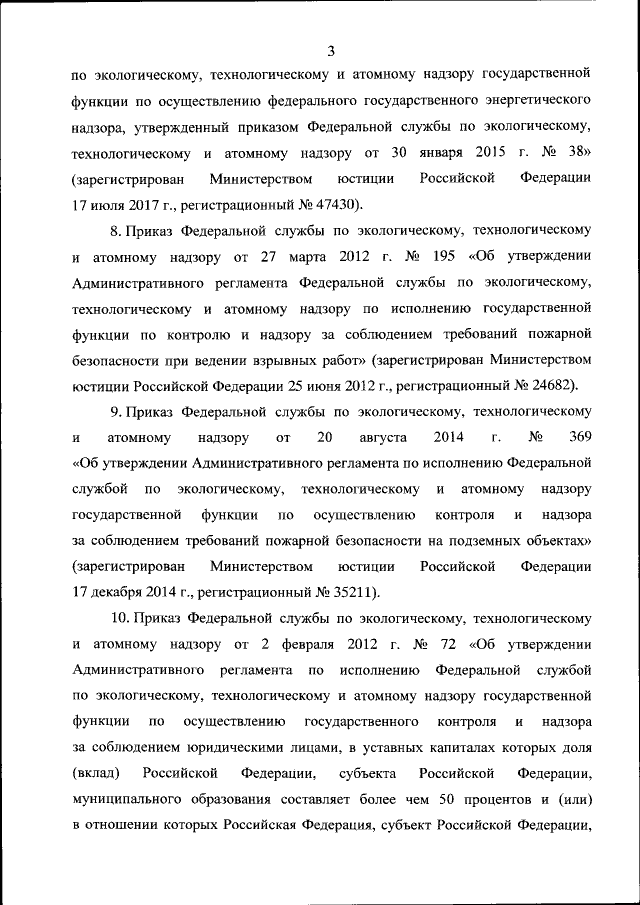 3

по экологическому, технологическому и атомному надзору государственной функции по осуществлению федерального государственного энергетического надзора, утвержденный приказом Федеральной службы по экологическому, технологическому и атомному надзору от 30 января 2015 г. № 38» (зарегистрирован Министерством юстиции Российской Федерации 17 июля 2017 г., регистрационный № 47430).

8. Приказ Федеральной службы по экологическому, технологическому и атомному надзору от 27 марта 2012 г. № 195 «Об утверждении Административного регламента Федеральной службы по экологическому, технологическому и атомному надзору по исполнению государственной функции по контролю и надзору за соблюдением требований пожарной безопасности при ведении взрывных работ» (зарегистрирован Министерством юстиции Российской Федерации 25 июня 2012 г., регистрационный № 24682).

9. Приказ Федеральной службы по экологическому, технологическому и атомному надзору от 20 августа 2014 г. № 369 «Об утверждении Административного регламента по исполнению Федеральной службой по экологическому, технологическому и атомному надзору государственной функции по осуществлению контроля и надзора за соблюдением требований пожарной безопасности на подземных объектах» (зарегистрирован Министерством юстиции Российской Федерации 17 декабря 2014 г., регистрационный № 35211).

10. Приказ Федеральной службы по экологическому, технологическому и атомному надзору от 2 февраля 2012 г. № 72 «Об утверждении Административного регламента по исполнению Федеральной службой по экологическому, технологическому и атомному надзору государственной функции по осуществлению государственного контроля и надзора за соблюдением юридическими лицами, в уставных капиталах которых доля (вклад) Российской Федерации, субъекта Российской Федерации, муниципального образования составляет более чем 50 процентов и (или) в отношении которых Российская Федерация, субъект Российской Федерации,